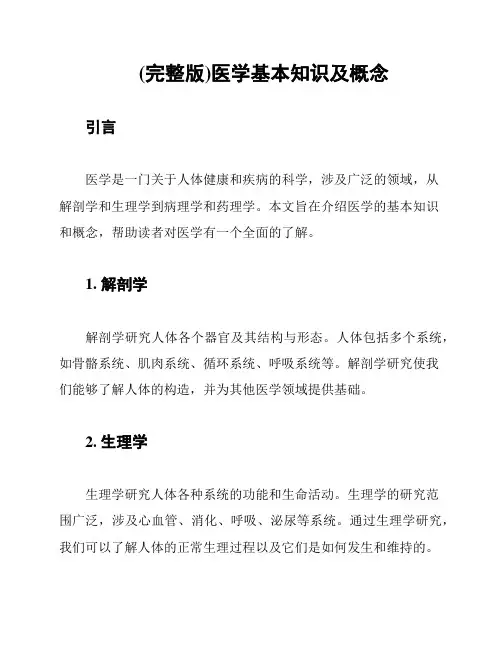 (完整版)医学基本知识及概念

引言

医学是一门关于人体健康和疾病的科学，涉及广泛的领域，从解剖学和生理学到病理学和药理学。本文旨在介绍医学的基本知识和概念，帮助读者对医学有一个全面的了解。

1. 解剖学

解剖学研究人体各个器官及其结构与形态。人体包括多个系统，如骨骼系统、肌肉系统、循环系统、呼吸系统等。解剖学研究使我们能够了解人体的构造，并为其他医学领域提供基础。

2. 生理学

生理学研究人体各种系统的功能和生命活动。生理学的研究范围广泛，涉及心血管、消化、呼吸、泌尿等系统。通过生理学研究，我们可以了解人体的正常生理过程以及它们是如何发生和维持的。